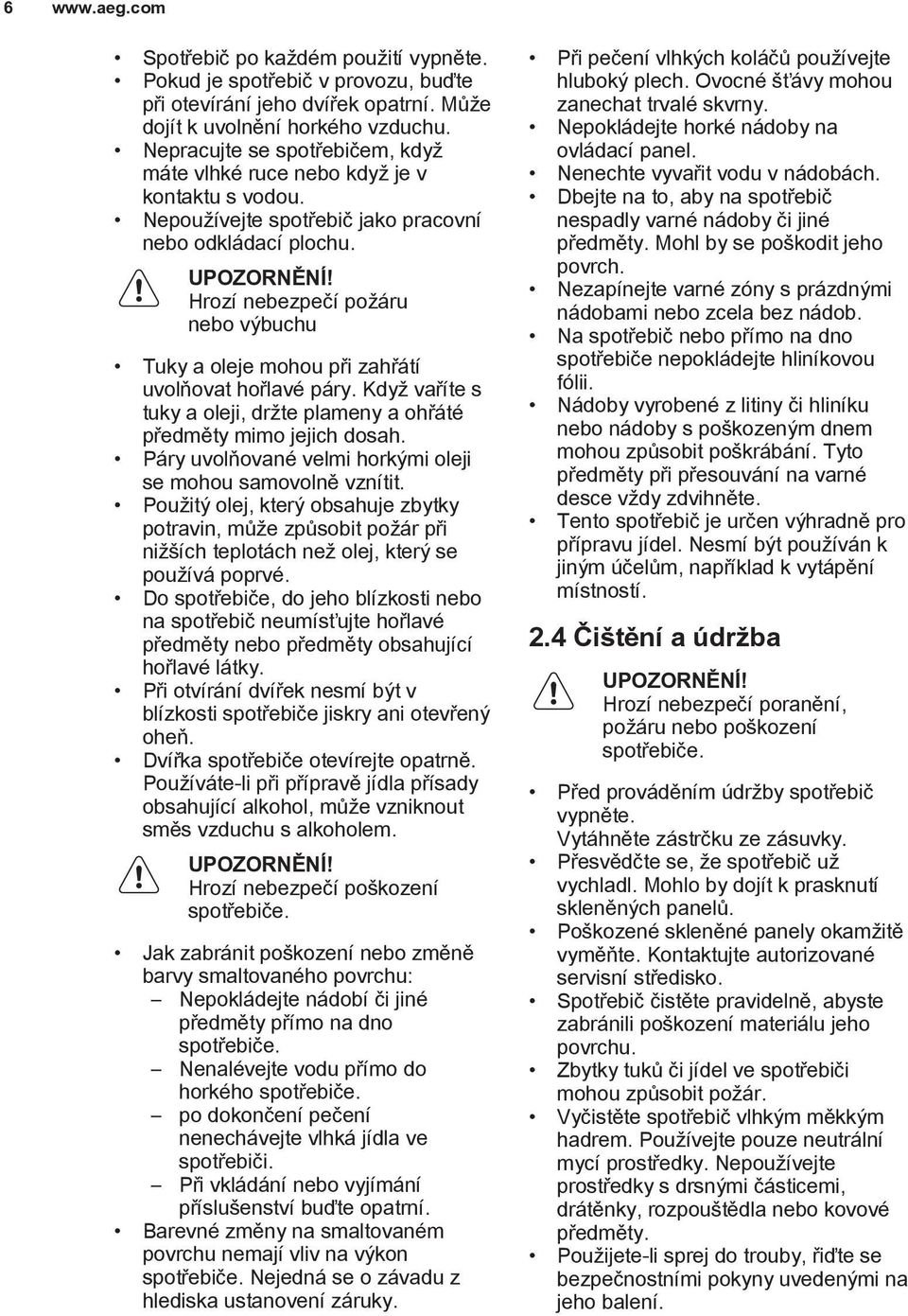 6 www.aeg.com

• Spotřebič po každém použití vypněte.
• Pokud je spotřebič v provozu, buďte při otevírání jeho dvířek opatrní. Může dojít k uvolnění horkého vzduchu.
• Nepracujte se spotřebičem, když máte vlhké ruce nebo když je v kontaktu s vodou.
• Nepoužívejte spotřebič jako pracovní nebo odkládací plochu.

UPOZORNĚNÍ!
Hrozí nebezpečí požáru nebo výbuchu

• Tuky a oleje mohou při zahřátí uvolňovat hořlavé páry. Když vaříte s tuky a oleji, držte plameny a ohřáté předměty mimo jejich dosah.
• Páry uvolňované velmi horkými oleji se mohou samovolně vznítit.
• Použitý olej, který obsahuje zbytky potravin, může způsobit požár při nižších teplotách než olej, který se používá poprvé.
• Do spotřebiče, do jeho blízkosti nebo na spotřebič neumísťujte hořlavé předměty nebo předměty obsahující hořlavé látky.
• Při otvírání dvířek nesmí být v blízkosti spotřebiče jiskry ani otevřený oheň.
• Dvířka spotřebiče otevírejte opatrně. Používáte-li při přípravě jídla přísady obsahující alkohol, může vzniknout směs vzduchu s alkoholem.

UPOZORNĚNÍ!
Hrozí nebezpečí poškození spotřebiče.

• Jak zabránit poškození nebo změně barvy smaltovaného povrchu:
– Nepokládejte nádobí či jiné předměty přímo na dno spotřebiče.
– Nenalévejte vodu přímo do horkého spotřebiče.
– po dokončení pečení nenechávejte vlhká jídla ve spotřebiči.
– Při vkládání nebo vyjímání příslušenství buďte opatrní.
• Barevné změny na smaltovaném povrchu nemají vliv na výkon spotřebiče. Nejedná se o závadu z hlediska ustanovení záruky.

• Při pečení vlhkých koláčů používejte hluboký plech. Ovocné šťávy mohou zanechat trvalé skvrny.
• Nepokládejte horké nádoby na ovládací panel.
• Nenechte vyvařit vodu v nádobách.
• Dbejte na to, aby na spotřebič nespadly varné nádoby či jiné předměty. Mohl by se poškodit jeho povrch.
• Nezapínejte varné zóny s prázdnými nádobami nebo zcela bez nádob.
• Na spotřebič nebo přímo na dno spotřebiče nepokládejte hliníkovou fólii.
• Nádoby vyrobené z litiny či hliníku nebo nádoby s poškozeným dnem mohou způsobit poškrábání. Tyto předměty při přesouvání na varné desce vždy zdvihněte.
• Tento spotřebič je určen výhradně pro přípravu jídel. Nesmí být používán k jiným účelům, například k vytápění místností.

2.4 Čištění a údržba

UPOZORNĚNÍ!
Hrozí nebezpečí poranění, požáru nebo poškození spotřebiče.

• Před prováděním údržby spotřebič vypněte.
Vytáhněte zástrčku ze zásuvky.
• Přesvědčte se, že spotřebič už vychladl. Mohlo by dojít k prasknutí skleněných panelů.
• Poškozené skleněné panely okamžitě vyměňte. Kontaktujte autorizované servisní středisko.
• Spotřebič čistěte pravidelně, abyste zabránili poškození materiálu jeho povrchu.
• Zbytky tuků či jídel ve spotřebiči mohou způsobit požár.
• Vyčistěte spotřebič vlhkým měkkým hadrem. Používejte pouze neutrální mycí prostředky. Nepoužívejte prostředky s drsnými částicemi, drátěnky, rozpouštědla nebo kovové předměty.
• Použijete-li sprej do trouby, řiďte se bezpečnostními pokyny uvedenými na jeho balení.